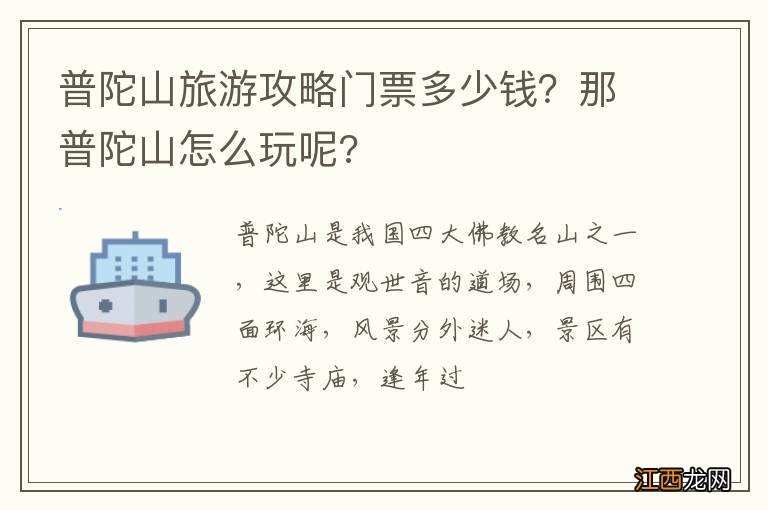 普陀山旅游攻略门票多少钱？那普陀山怎么玩呢？

普陀山是我国四大佛教名山之一，这里是观世音的道场，周围四面环海，风景分外迷人，景区有不少寺庙，逢年过

江西龙网